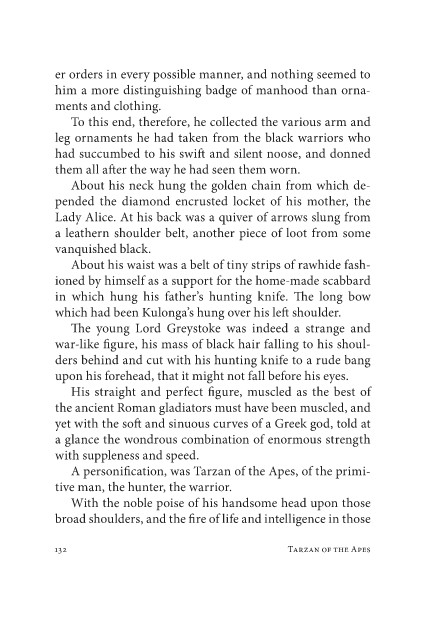 er orders in every possible manner, and nothing seemed to him a more distinguishing badge of manhood than ornaments and clothing.

To this end, therefore, he collected the various arm and leg ornaments he had taken from the black warriors who had succumbed to his swift and silent noose, and donned them all after the way he had seen them worn.

About his neck hung the golden chain from which depended the diamond encrusted locket of his mother, the Lady Alice. At his back was a quiver of arrows slung from a leathern shoulder belt, another piece of loot from some vanquished black.

About his waist was a belt of tiny strips of rawhide fashioned by himself as a support for the home-made scabbard in which hung his father's hunting knife. The long bow which had been Kulonga's hung over his left shoulder.

The young Lord Greystoke was indeed a strange and war-like figure, his mass of black hair falling to his shoulders behind and cut with his hunting knife to a rude bang upon his forehead, that it might not fall before his eyes.

His straight and perfect figure, muscled as the best of the ancient Roman gladiators must have been muscled, and yet with the soft and sinuous curves of a Greek god, told at a glance the wondrous combination of enormous strength with suppleness and speed.

A personification, was Tarzan of the Apes, of the primitive man, the hunter, the warrior.

With the noble poise of his handsome head upon those broad shoulders, and the fire of life and intelligence in those

132 TARZAN OF THE APES